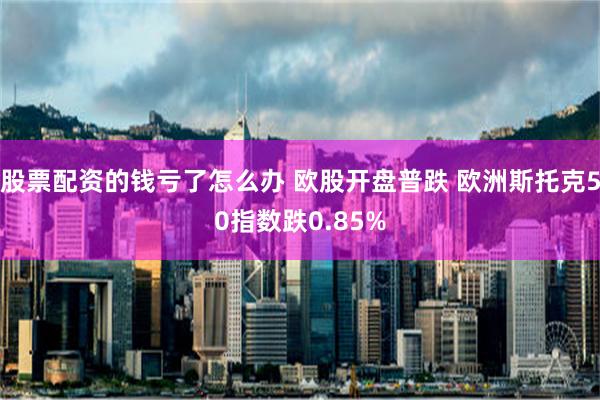 股票配资的钱亏了怎么办 欧股开盘普跌 欧洲斯托克50指数跌0.85%